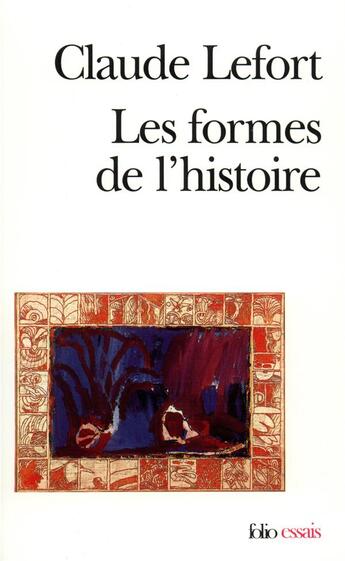 Claude Lefort

Les formes de l'histoire

folio essais